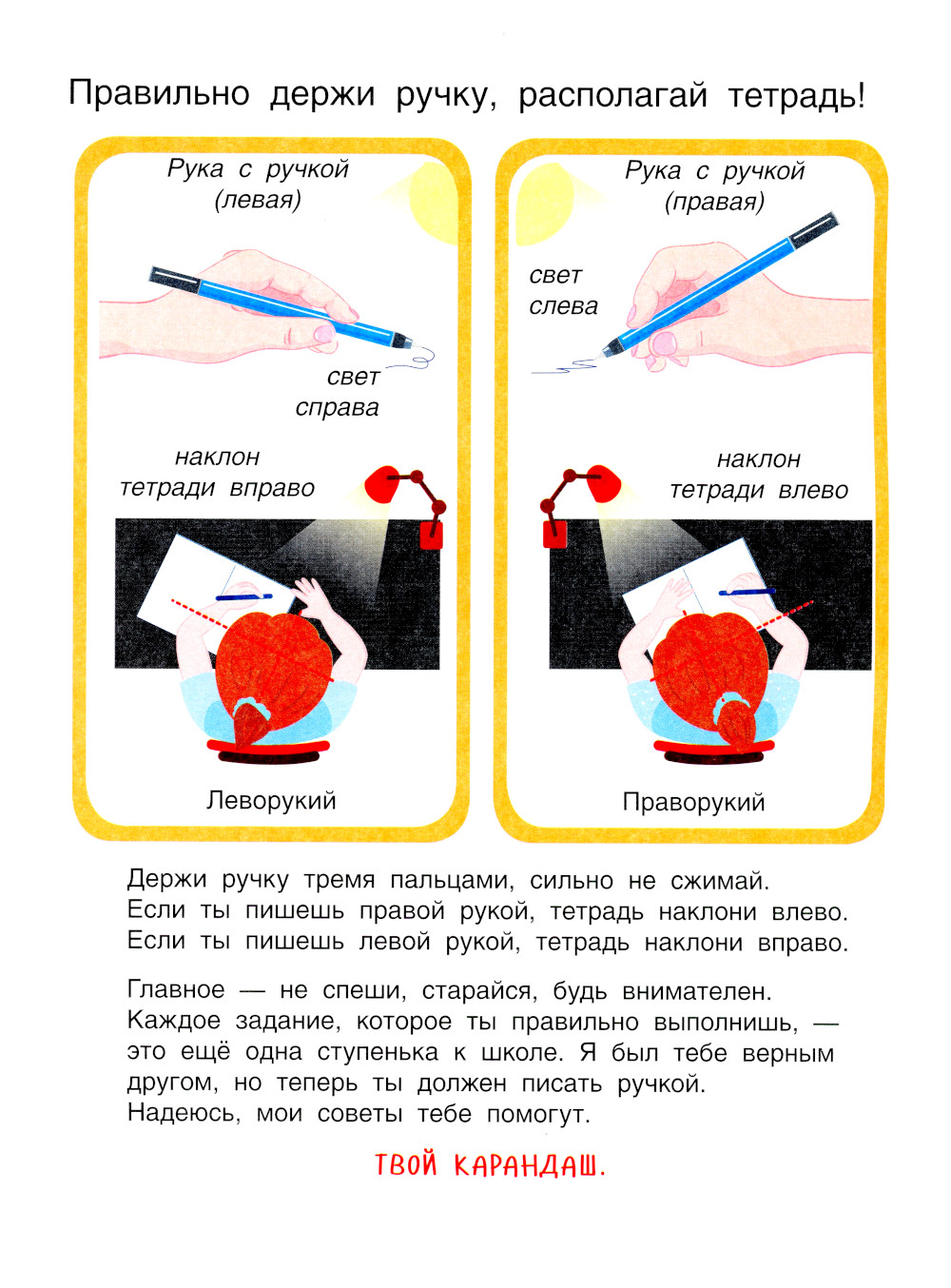 Правильно держи ручку, располагай тетрадь!

Рука с ручкой (левая)

свет справа

наклон тетради вправо

Леворукий

Рука с ручкой (правая)

свет слева

наклон тетради влево

Праворукий

Держи ручку тремя пальцами, сильно не сжимай. Если ты пишешь правой рукой, тетрадь наклони влево. Если ты пишешь левой рукой, тетрадь наклони вправо.

Главное — не спеши, старайся, будь внимателен. Каждое задание, которое ты правильно выполнишь, — это ещё одна ступенька к школе. Я был тебе верным другом, но теперь ты должен писать ручкой. Надеюсь, мои советы тебе помогут.

ТВОЙ КАРАНДАШ.